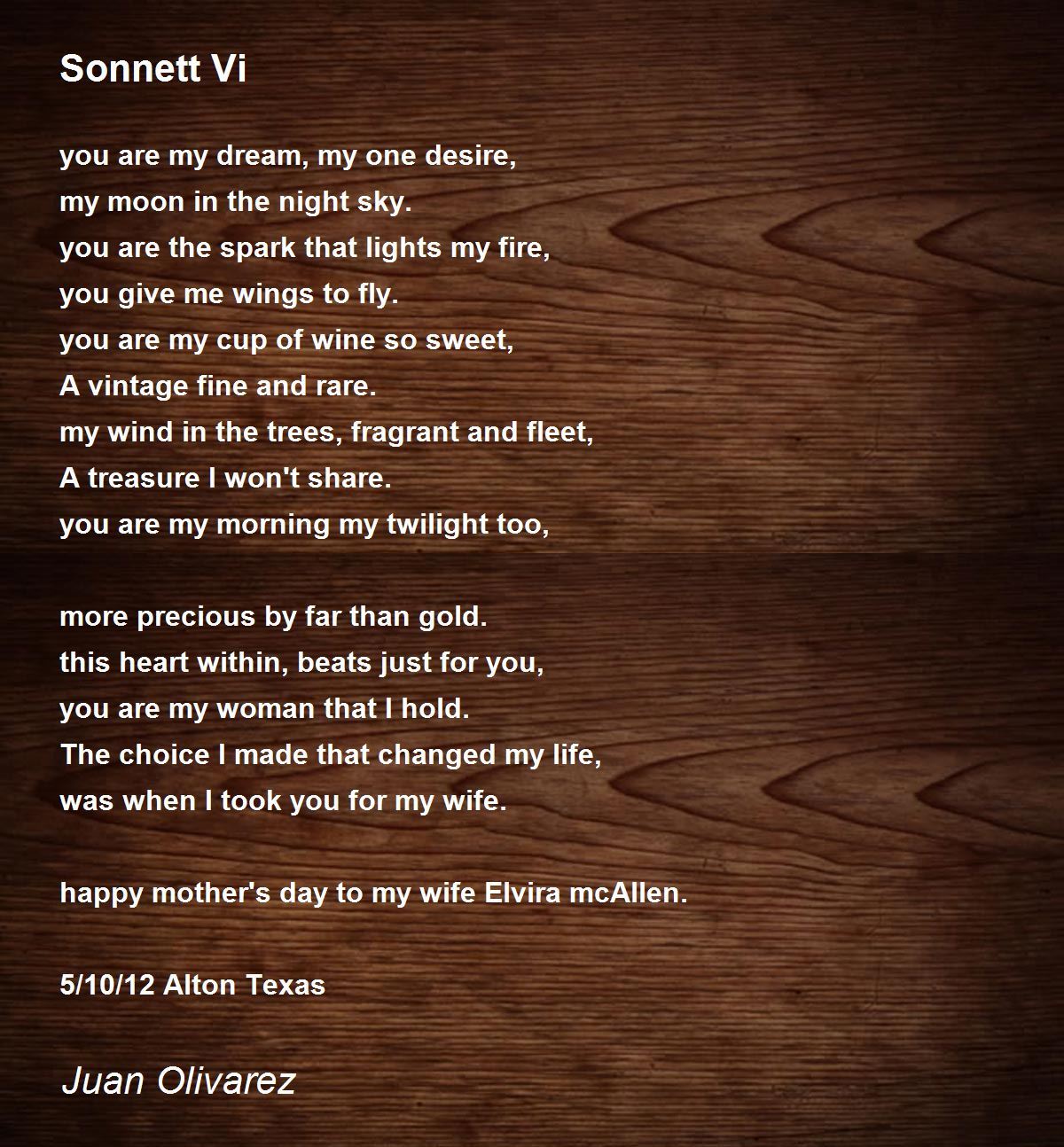 Sonnett Vi

you are my dream, my one desire,
my moon in the night sky.
you are the spark that lights my fire,
you give me wings to fly.
you are my cup of wine so sweet,
A vintage fine and rare.
my wind in the trees, fragrant and fleet,
A treasure I won't share.
you are my morning my twilight too,

more precious by far than gold.
this heart within, beats just for you,
you are my woman that I hold.
The choice I made that changed my life,
was when I took you for my wife.

happy mother's day to my wife Elvira mcAllen.

5/10/12 Alton Texas

Juan Olivarez